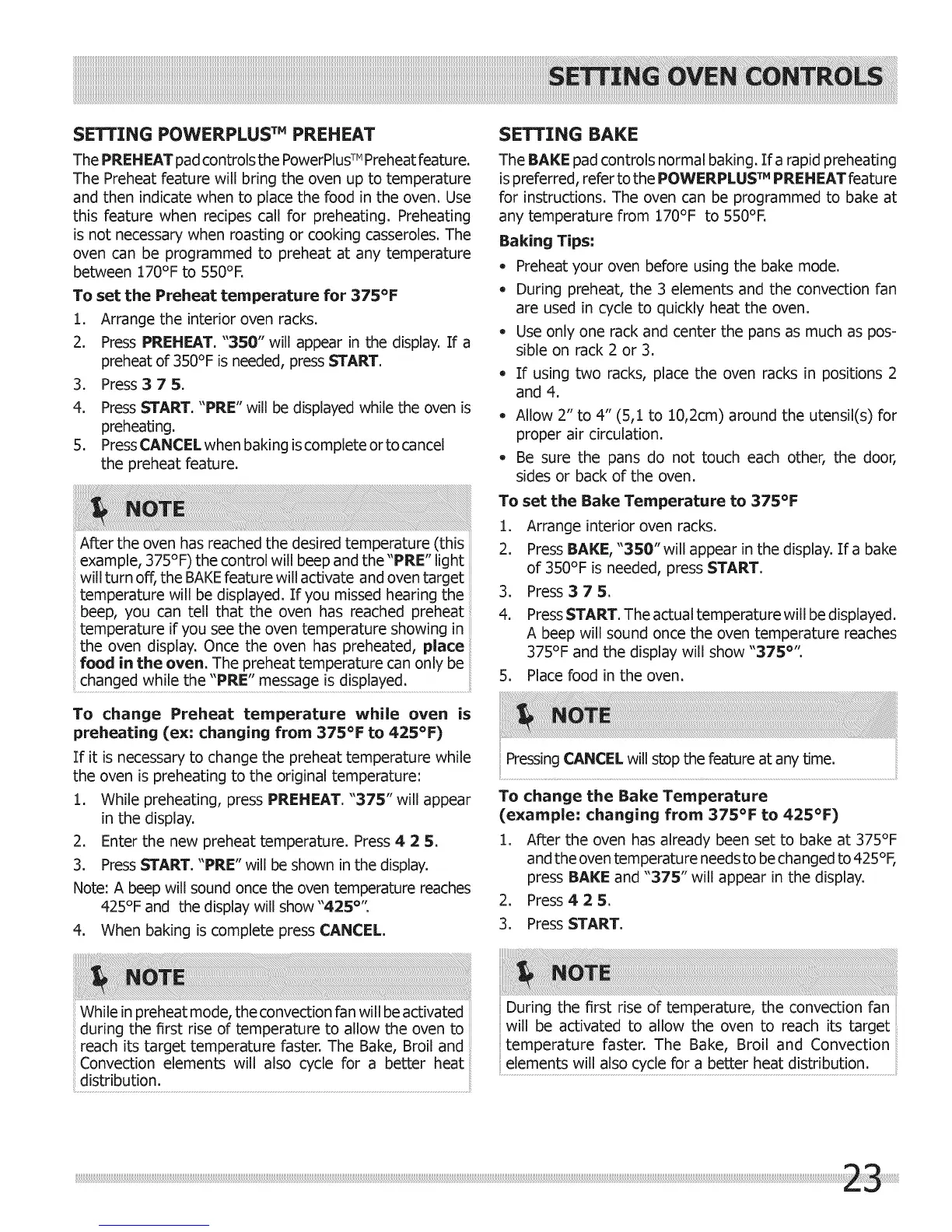 SETTING OVEN CONTROLS

SETTING POWERPLUS™ PREHEAT

The PREHEAT pad controls the PowerPlus™ Preheat feature. The Preheat feature will bring the oven up to temperature and then indicate when to place the food in the oven. Use this feature when recipes call for preheating. Preheating is not necessary when roasting or cooking casseroles. The oven can be programmed to preheat at any temperature between 170°F to 550°F.

To set the Preheat temperature for 375°F

1. Arrange the interior oven racks.
2. Press PREHEAT. "350" will appear in the display. If a preheat of 350°F is needed, press START.
3. Press 3 7 5.
4. Press START. "PRE" will be displayed while the oven is preheating.
5. Press CANCEL when baking is complete or to cancel the preheat feature.

NOTE

After the oven has reached the desired temperature (this example, 375°F) the control will beep and the "PRE" light will turn off, the BAKE feature will activate and oven target temperature will be displayed. If you missed hearing the beep, you can tell that the oven has reached preheat temperature if you see the oven temperature showing in the oven display. Once the oven has preheated, place food in the oven. The preheat temperature can only be changed while the "PRE" message is displayed.

To change Preheat temperature while oven is preheating (ex: changing from 375°F to 425°F)

If it is necessary to change the preheat temperature while the oven is preheating to the original temperature:

1. While preheating, press PREHEAT. "375" will appear in the display.
2. Enter the new preheat temperature. Press 4 2 5.
3. Press START. "PRE" will be shown in the display.
Note: A beep will sound once the oven temperature reaches 425°F and the display will show "425°".
4. When baking is complete press CANCEL.

NOTE

While in preheat mode, the convection fan will be activated during the first rise of temperature to allow the oven to reach its target temperature faster. The Bake, Broil and Convection elements will also cycle for a better heat distribution.

SETTING BAKE

The BAKE pad controls normal baking. If a rapid preheating is preferred, refer to the POWERPLUS™ PREHEAT feature for instructions. The oven can be programmed to bake at any temperature from 170°F to 550°F.

Baking Tips:

• Preheat your oven before using the bake mode.
• During preheat, the 3 elements and the convection fan are used in cycle to quickly heat the oven.
• Use only one rack and center the pans as much as possible on rack 2 or 3.
• If using two racks, place the oven racks in positions 2 and 4.
• Allow 2" to 4" (5,1 to 10,2cm) around the utensil(s) for proper air circulation.
• Be sure the pans do not touch each other, the door, sides or back of the oven.

To set the Bake Temperature to 375°F

1. Arrange interior oven racks.
2. Press BAKE, "350" will appear in the display. If a bake of 350°F is needed, press START.
3. Press 3 7 5.
4. Press START. The actual temperature will be displayed. A beep will sound once the oven temperature reaches 375°F and the display will show "375°".
5. Place food in the oven.

NOTE

Pressing CANCEL will stop the feature at any time.

To change the Bake Temperature (example: changing from 375°F to 425°F)

1. After the oven has already been set to bake at 375°F and the oven temperature needs to be changed to 425°F, press BAKE and "375" will appear in the display.
2. Press 4 2 5.
3. Press START.

NOTE

During the first rise of temperature, the convection fan will be activated to allow the oven to reach its target temperature faster. The Bake, Broil and Convection elements will also cycle for a better heat distribution.

23